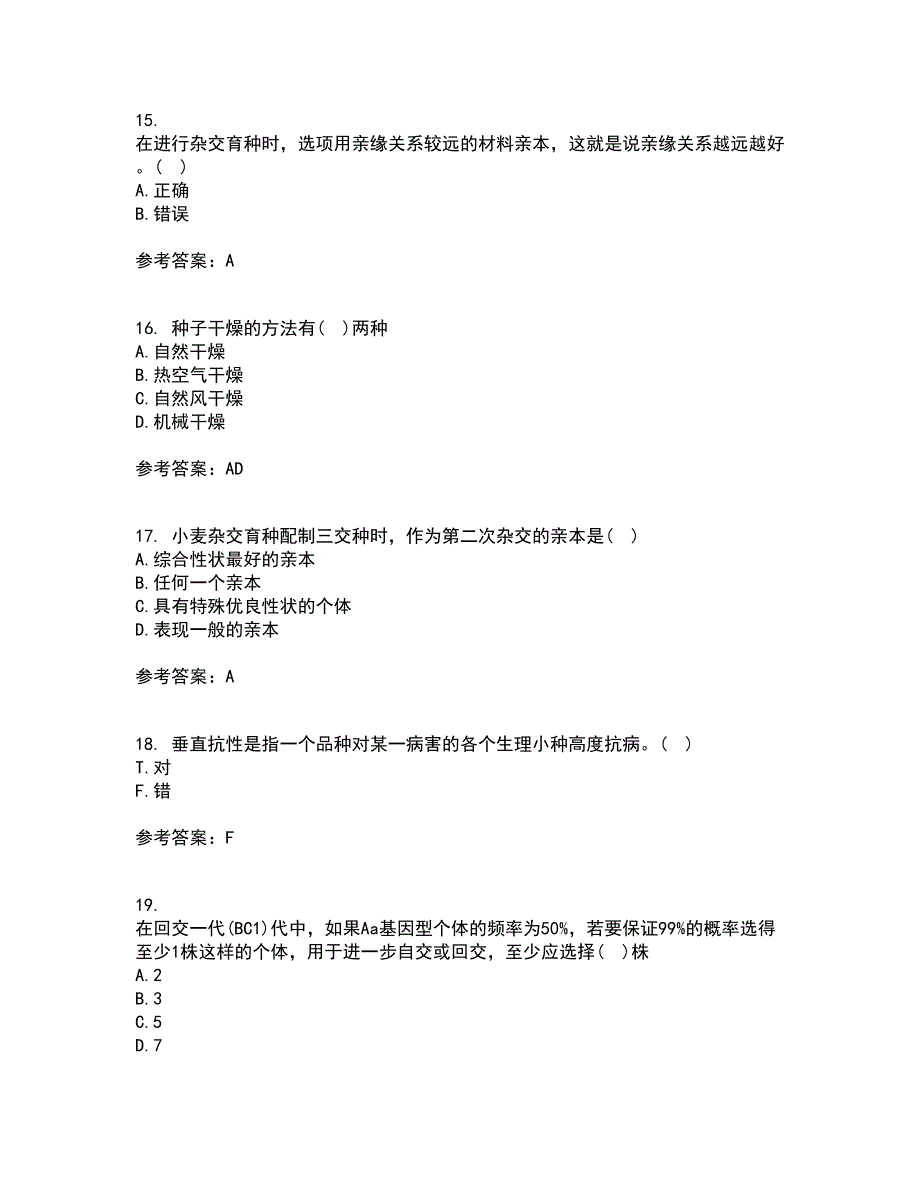 15.
在进行杂交育种时，选项用亲缘关系较远的材料亲本，这就是说亲缘关系越远越好。（ ）
A.正确
B.错误

参考答案：A

16. 种子干燥的方法有( )两种
A.自然干燥
B.热空气干燥
C.自然风干燥
D.机械干燥

参考答案：AD

17. 小麦杂交育种配制三交种时，作为第二次杂交的亲本是（ ）
A.综合性状最好的亲本
B.任何一个亲本
C.具有特殊优良性状的个体
D.表现一般的亲本

参考答案：A

18. 垂直抗性是指一个品种对某一病害的各个生理小种高度抗病。（ ）
T.对
F.错

参考答案：F

19.
在回交一代(BC1)代中，如果Aa基因型个体的频率为50%，若要保证99%的概率选得至少1株这样的个体，用于进一步自交或回交，至少应选择( )株
A.2
B.3
C.5
D.7